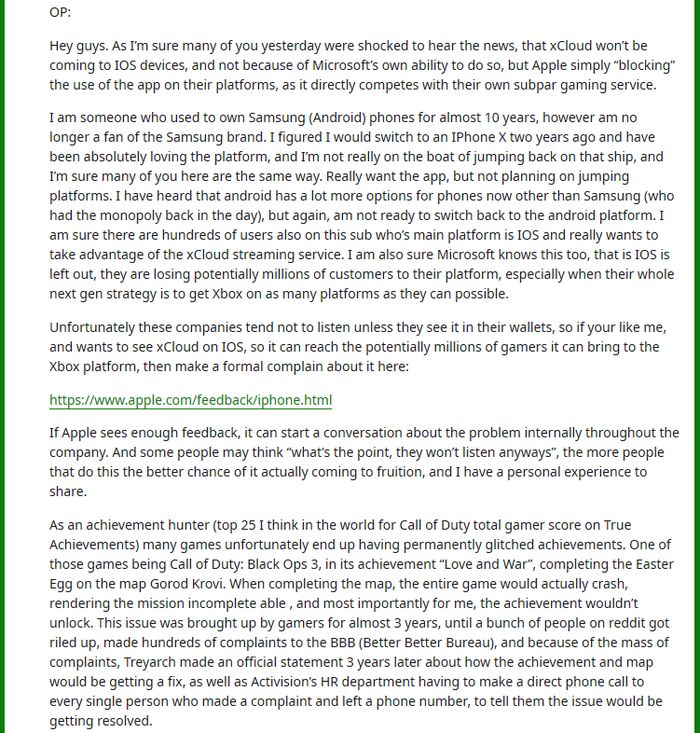 OP:

Hey guys. As I'm sure many of you yesterday were shocked to hear the news, that xCloud won't be coming to IOS devices, and not because of Microsoft's own ability to do so, but Apple simply "blocking" the use of the app on their platforms, as it directly competes with their own subpar gaming service.

I am someone who used to own Samsung (Android) phones for almost 10 years, however am no longer a fan of the Samsung brand. I figured I would switch to an IPhone X two years ago and have been absolutely loving the platform, and I'm not really on the boat of jumping back on that ship, and I'm sure many of you here are the same way. Really want the app, but not planning on jumping platforms. I have heard that android has a lot more options for phones now other than Samsung (who had the monopoly back in the day), but again, am not ready to switch back to the android platform. I am sure there are hundreds of users also on this sub who's main platform is IOS and really wants to take advantage of the xCloud streaming service. I am also sure Microsoft knows this too, that is IOS is left out, they are losing potentially millions of customers to their platform, especially when their whole next gen strategy is to get Xbox on as many platforms as they can possible.

Unfortunately these companies tend not to listen unless they see it in their wallets, so if your like me, and wants to see xCloud on IOS, so it can reach the potentially millions of gamers it can bring to the Xbox platform, then make a formal complain about it here:

https://www.apple.com/feedback/iphone.html

If Apple sees enough feedback, it can start a conversation about the problem internally throughout the company. And some people may think "what's the point, they won't listen anyways", the more people that do this the better chance of it actually coming to fruition, and I have a personal experience to share.

As an achievement hunter (top 25 I think in the world for Call of Duty total gamer score on True Achievements) many games unfortunately end up having permanently glitched achievements. One of those games being Call of Duty: Black Ops 3, in its achievement "Love and War", completing the Easter Egg on the map Gorod Krovi. When completing the map, the entire game would actually crash, rendering the mission incomplete able , and most importantly for me, the achievement wouldn't unlock. This issue was brought up by gamers for almost 3 years, until a bunch of people on reddit got riled up, made hundreds of complaints to the BBB (Better Better Bureau), and because of the mass of complaints, Treyarch made an official statement 3 years later about how the achievement and map would be getting a fix, as well as Activision's HR department having to make a direct phone call to every single person who made a complaint and left a phone number, to tell them the issue would be getting resolved.